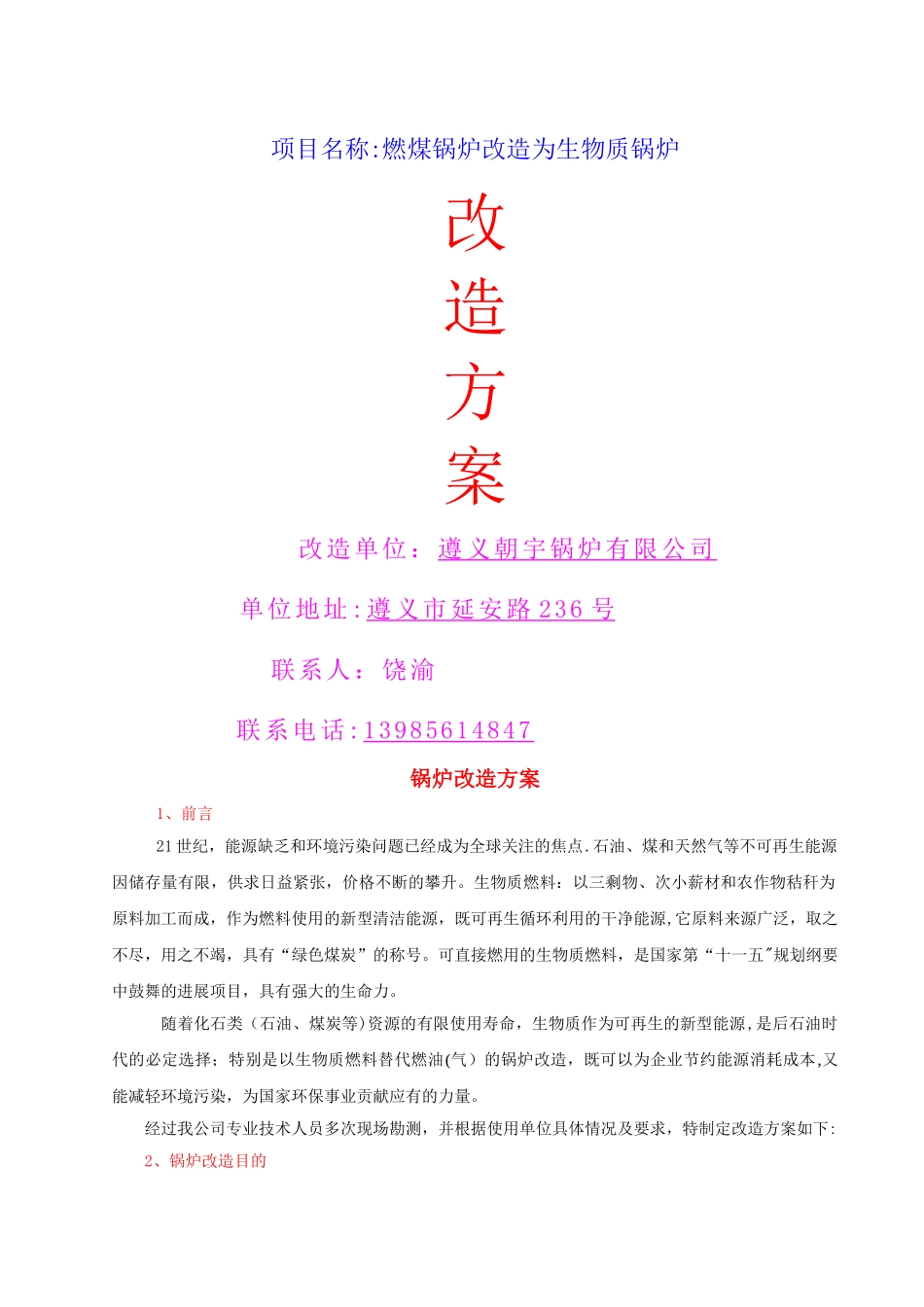 项目名称:燃煤锅炉改造为生物质锅炉

改

造

方

案

改造单位：遵义朝宇锅炉有限公司

单位地址:遵义市延安路236号

联系人：饶渝

联系电话:13985614847

锅炉改造方案

1、前言

21世纪，能源缺乏和环境污染问题已经成为全球关注的焦点.石油、煤和天然气等不可再生能源因储存量有限，供求日益紧张，价格不断的攀升。生物质燃料：以三剩物、次小薪材和农作物秸秆为原料加工而成，作为燃料使用的新型清洁能源，既可再生循环利用的干净能源,它原料来源广泛，取之不尽，用之不竭，具有“绿色煤炭”的称号。可直接燃用的生物质燃料，是国家第“十一五"规划纲要中鼓舞的进展项目，具有强大的生命力。

随着化石类（石油、煤炭等)资源的有限使用寿命，生物质作为可再生的新型能源，是后石油时代的必定选择；特别是以生物质燃料替代燃油(气）的锅炉改造，既可以为企业节约能源消耗成本,又能减轻环境污染，为国家环保事业贡献应有的力量。

经过我公司专业技术人员多次现场勘测，并根据使用单位具体情况及要求，特制定改造方案如下:

2、锅炉改造目的